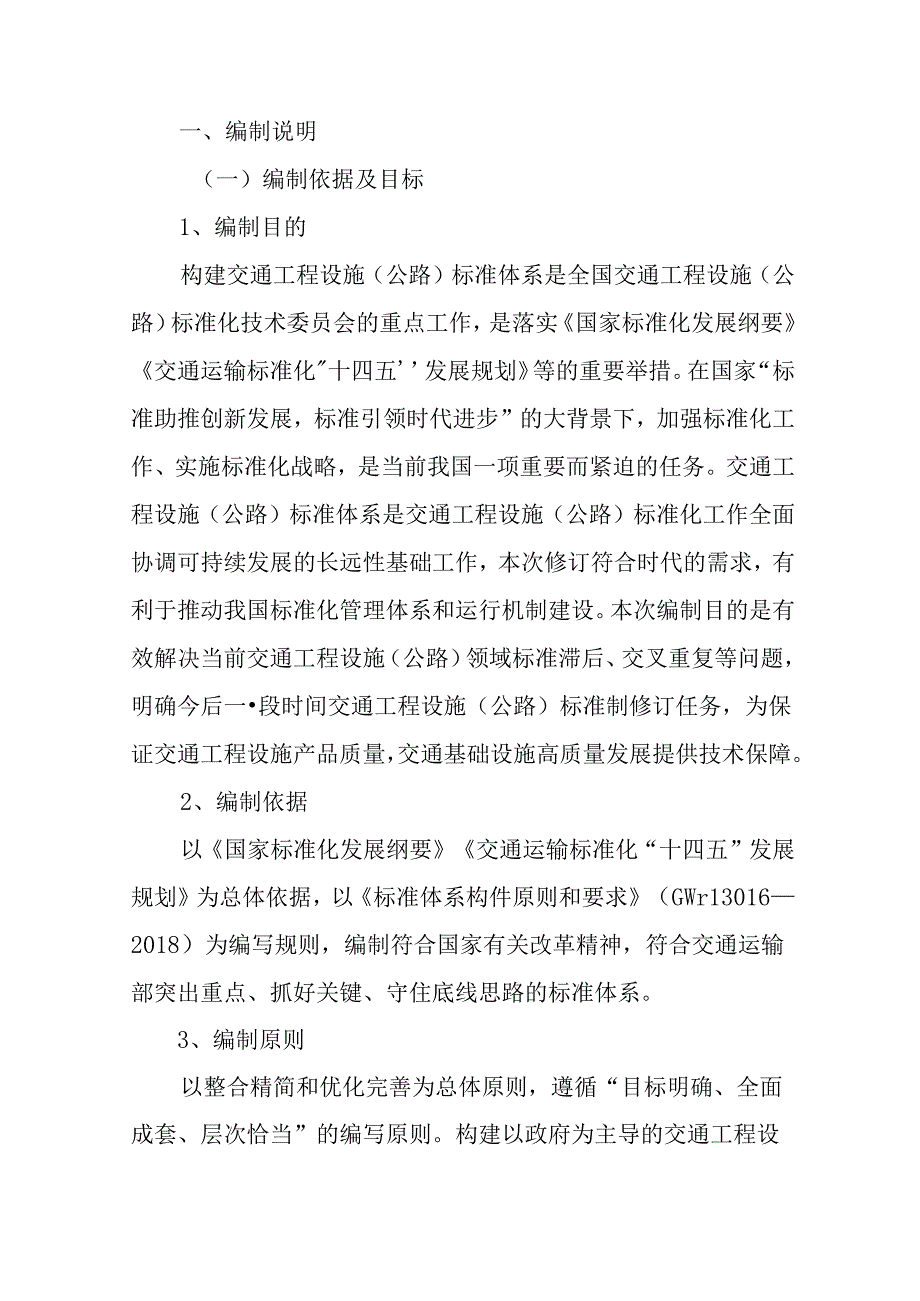 一、编制说明

（一）编制依据及目标

1、编制目的

构建交通工程设施（公路）标准体系是全国交通工程设施（公路）标准化技术委员会的重点工作，是落实《国家标准化发展纲要》《交通运输标准化"十四五''发展规划》等的重要举措。在国家“标准助推创新发展，标准引领时代进步”的大背景下，加强标准化工作、实施标准化战略，是当前我国一项重要而紧迫的任务。交通工程设施（公路）标准体系是交通工程设施（公路）标准化工作全面协调可持续发展的长远性基础工作，本次修订符合时代的需求，有利于推动我国标准化管理体系和运行机制建设。本次编制目的是有效解决当前交通工程设施（公路）领域标准滞后、交叉重复等问题，明确今后一•段时间交通工程设施（公路）标准制修订任务，为保证交通工程设施产品质量，交通基础设施高质量发展提供技术保障。

2、编制依据

以《国家标准化发展纲要》《交通运输标准化“十四五”发展规划》为总体依据，以《标准体系构件原则和要求》（GWr13016—2018）为编写规则，编制符合国家有关改革精神，符合交通运输部突出重点、抓好关键、守住底线思路的标准体系。

3、编制原则

以整合精简和优化完善为总体原则，遵循“目标明确、全面成套、层次恰当”的编写原则。构建以政府为主导的交通工程设